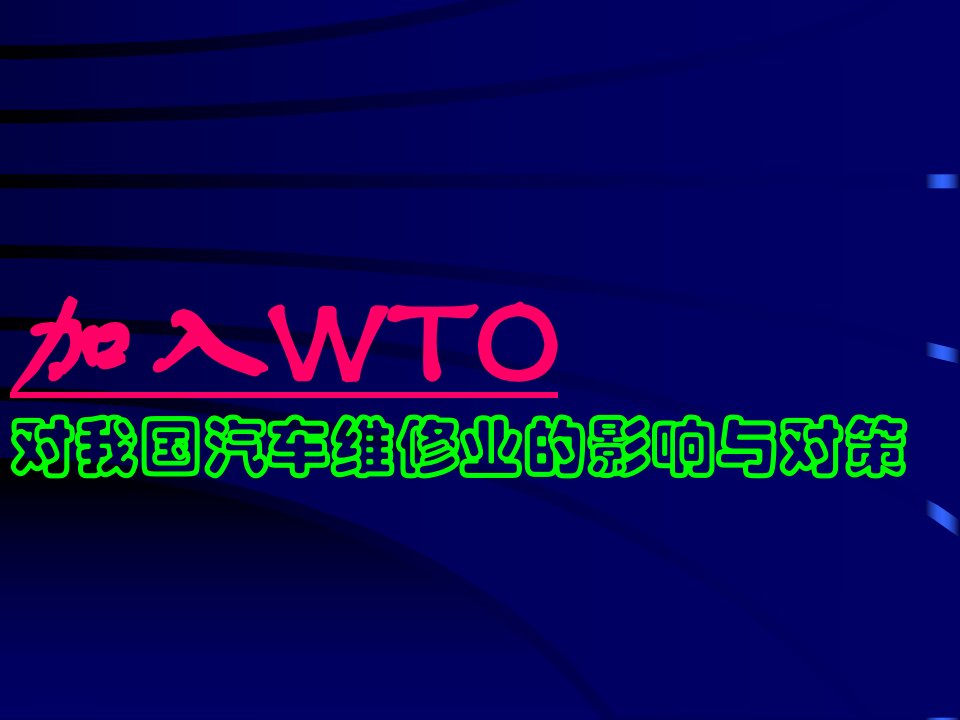 加入WTO

对我国汽车维修业的影响与对策